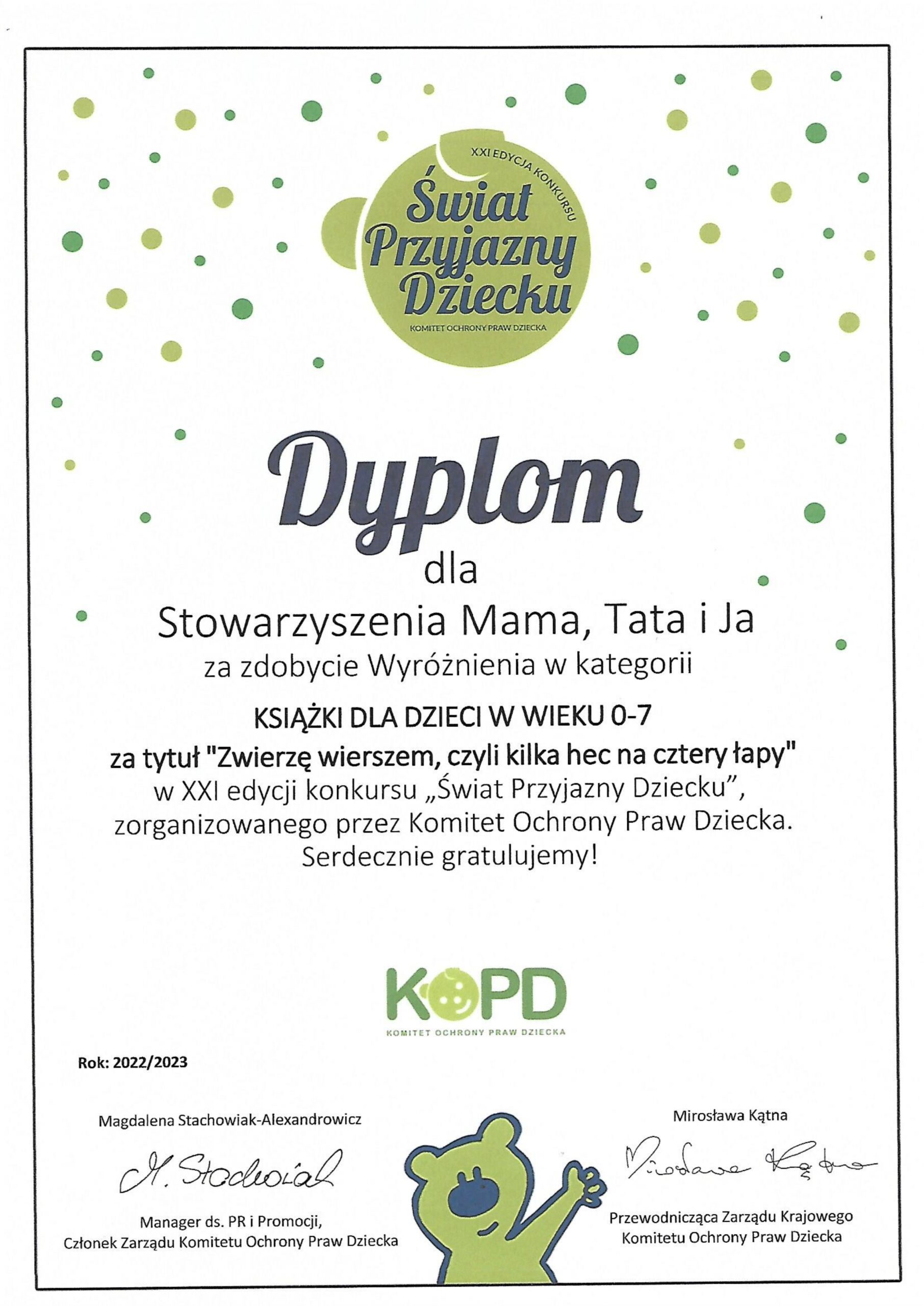 XXI EDYCJA KONKURSU
Świat Przyjazny Dziecku
KOMITET OCHRONY PRAW DZIECKA

Dyplom
dla
Stowarzyszenia Mama, Tata i Ja
za zdobycie Wyróżnienia w kategorii
KSIĄŻKI DLA DZIECI W WIEKU 0-7
za tytuł "Zwierzę wierszem, czyli kilka hec na cztery łapy"
w XXI edycji konkursu „Świat Przyjazny Dziecku",
zorganizowanego przez Komitet Ochrony Praw Dziecka.
Serdecznie gratulujemy!

KOPD
KOMITET OCHRONY PRAW DZIECKA

Rok: 2022/2023

Magdalena Stachowiak-Alexandrowicz
M. Stachowiak
Manager ds. PR i Promocji,
Członek Zarządu Komitetu Ochrony Praw Dziecka

Mirosława Kątna
Mirosława Kątna
Przewodnicząca Zarządu Krajowego
Komitetu Ochrony Praw Dziecka